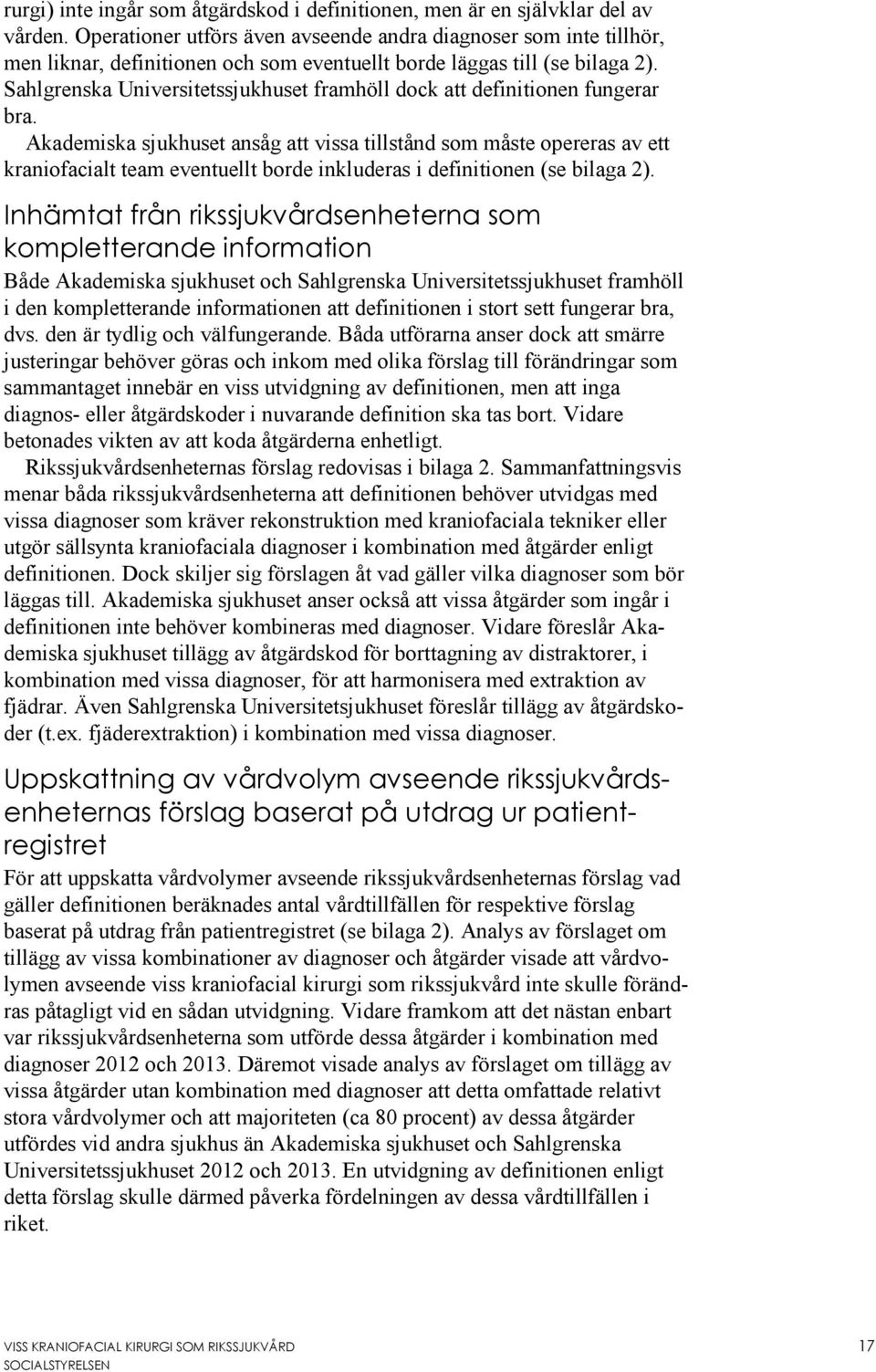 rurgi) inte ingår som åtgärdskod i definitionen, men är en självklar del av vården. Operationer utförs även avseende andra diagnoser som inte tillhör, men liknar, definitionen och som eventuellt borde läggas till (se bilaga 2). Sahlgrenska Universitetssjukhuset framhöll dock att definitionen fungerar bra.

Akademiska sjukhuset ansåg att vissa tillstånd som måste opereras av ett kraniofacialt team eventuellt borde inkluderas i definitionen (se bilaga 2).

Inhämtat från rikssjukvårdsenheterna som kompletterande information

Både Akademiska sjukhuset och Sahlgrenska Universitetssjukhuset framhöll i den kompletterande informationen att definitionen i stort sett fungerar bra, dvs. den är tydlig och välfungerande. Båda utförarna anser dock att smärre justeringar behöver göras och inkom med olika förslag till förändringar som sammantaget innebär en viss utvidgning av definitionen, men att inga diagnos- eller åtgärdskoder i nuvarande definition ska tas bort. Vidare betonades vikten av att koda åtgärderna enhetligt.

Rikssjukvårdsenheternas förslag redovisas i bilaga 2. Sammanfattningsvis menar båda rikssjukvårdsenheterna att definitionen behöver utvidgas med vissa diagnoser som kräver rekonstruktion med kraniofaciala tekniker eller utgör sällsynta kraniofaciala diagnoser i kombination med åtgärder enligt definitionen. Dock skiljer sig förslagen åt vad gäller vilka diagnoser som bör läggas till. Akademiska sjukhuset anser också att vissa åtgärder som ingår i definitionen inte behöver kombineras med diagnoser. Vidare föreslår Akademiska sjukhuset tillägg av åtgärdskod för borttagning av distraktorer, i kombination med vissa diagnoser, för att harmonisera med extraktion av fjädrar. Även Sahlgrenska Universitetsjukhuset föreslår tillägg av åtgärdskoder (t.ex. fjäderextraktion) i kombination med vissa diagnoser.

Uppskattning av vårdvolym avseende rikssjukvårdsenheternas förslag baserat på utdrag ur patientregistret

För att uppskatta vårdvolymer avseende rikssjukvårdsenheternas förslag vad gäller definitionen beräknades antal vårdtillfällen för respektive förslag baserat på utdrag från patientregistret (se bilaga 2). Analys av förslaget om tillägg av vissa kombinationer av diagnoser och åtgärder visade att vårdvolymen avseende viss kraniofacial kirurgi som rikssjukvård inte skulle förändras påtagligt vid en sådan utvidgning. Vidare framkom att det nästan enbart var rikssjukvårdsenheterna som utförde dessa åtgärder i kombination med diagnoser 2012 och 2013. Däremot visade analys av förslaget om tillägg av vissa åtgärder utan kombination med diagnoser att detta omfattade relativt stora vårdvolymer och att majoriteten (ca 80 procent) av dessa åtgärder utfördes vid andra sjukhus än Akademiska sjukhuset och Sahlgrenska Universitetssjukhuset 2012 och 2013. En utvidgning av definitionen enligt detta förslag skulle därmed påverka fördelningen av dessa vårdtillfällen i riket.

VISS KRANIOFACIAL KIRURGI SOM RIKSSJUKVÅRD
SOCIALSTYRELSEN
17